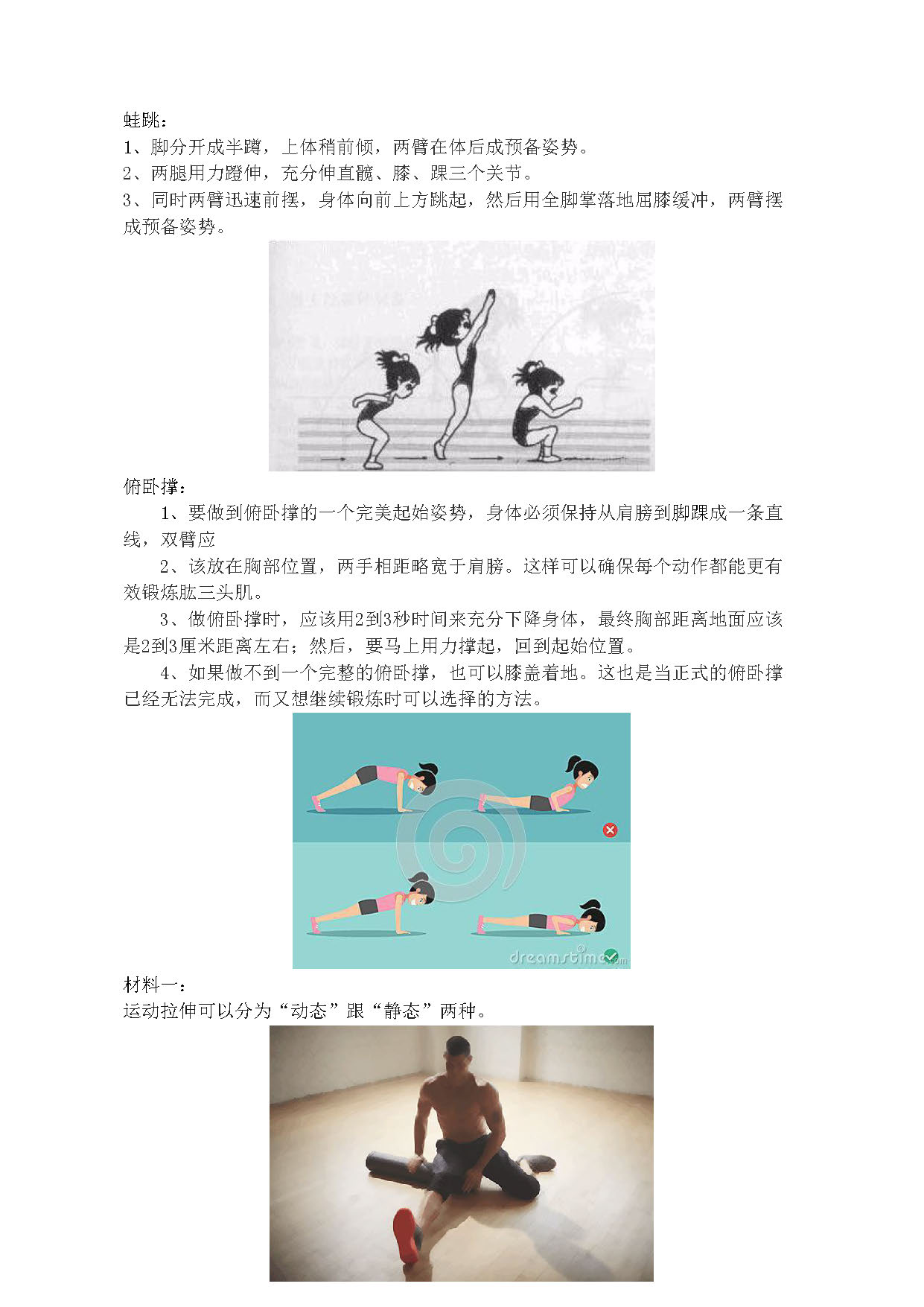 蛙跳：
1、脚分开成半蹲，上体稍前倾，两臂在体后成预备姿势。
2、两腿用力蹬伸，充分伸直髋、膝、踝三个关节。
3、同时两臂迅速前摆，身体向前上方跳起，然后用全脚掌落地屈膝缓冲，两臂摆成预备姿势。

俯卧撑：
1、要做到俯卧撑的一个完美起始姿势，身体必须保持从肩膀到脚踝成一条直线，双臂应
2、该放在胸部位置，两手相距略宽于肩膀。这样可以确保每个动作都能更有效锻炼肱三头肌。
3、做俯卧撑时，应该用2到3秒时间来充分下降身体，最终胸部距离地面应该是2到3厘米距离左右；然后，要马上用力撑起，回到起始位置。
4、如果做不到一个完整的俯卧撑，也可以膝盖着地。这也是当正式的俯卧撑已经无法完成，而又想继续锻炼时可以选择的方法。

dreamstime.com

材料一：
运动拉伸可以分为“动态”跟“静态”两种。